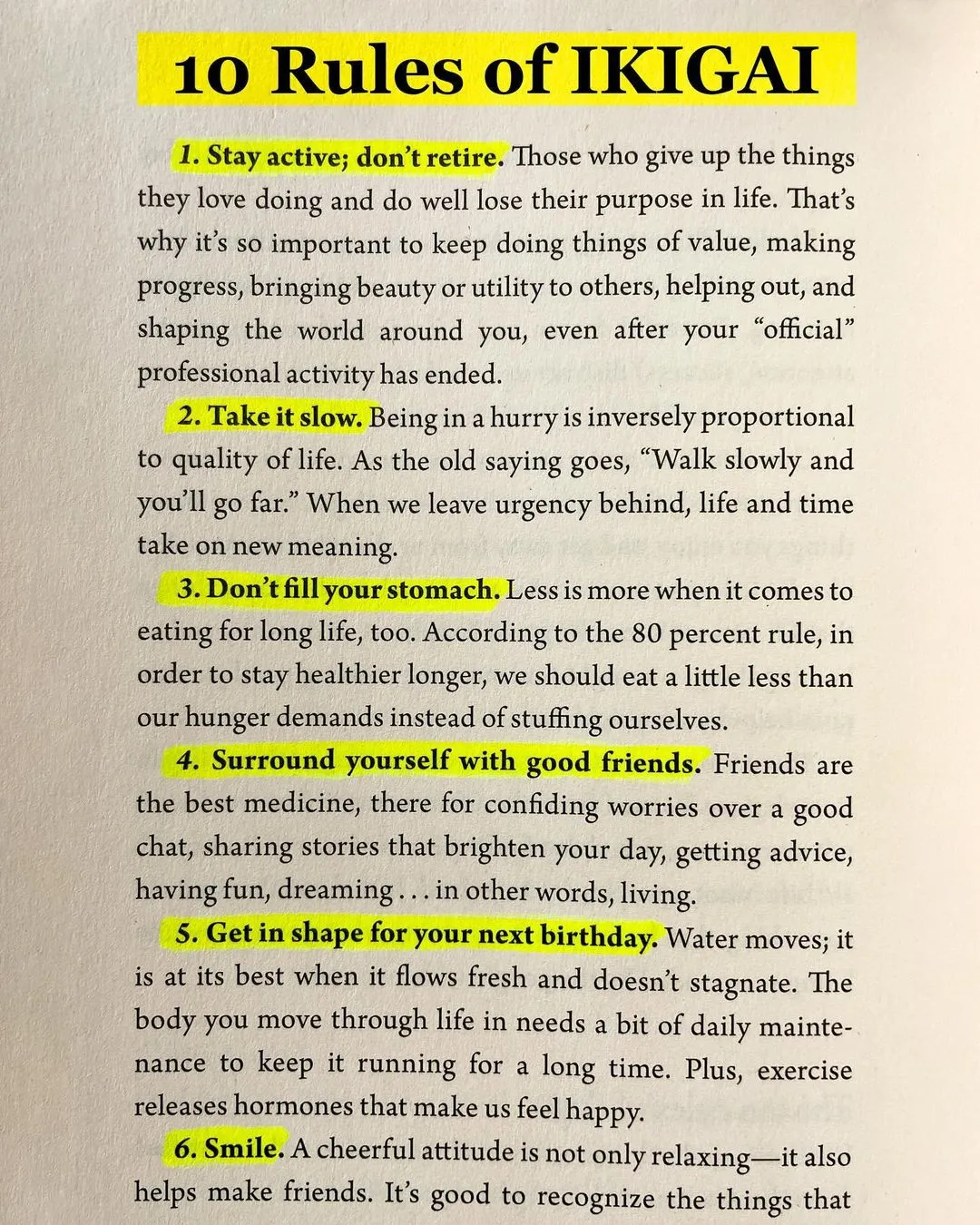 10 Rules of IKIGAI

1. Stay active; don't retire. Those who give up the things they love doing and do well lose their purpose in life. That's why it's so important to keep doing things of value, making progress, bringing beauty or utility to others, helping out, and shaping the world around you, even after your "official" professional activity has ended.

2. Take it slow. Being in a hurry is inversely proportional to quality of life. As the old saying goes, "Walk slowly and you'll go far." When we leave urgency behind, life and time take on new meaning.

3. Don't fill your stomach. Less is more when it comes to eating for long life, too. According to the 80 percent rule, in order to stay healthier longer, we should eat a little less than our hunger demands instead of stuffing ourselves.

4. Surround yourself with good friends. Friends are the best medicine, there for confiding worries over a good chat, sharing stories that brighten your day, getting advice, having fun, dreaming . . . in other words, living.

5. Get in shape for your next birthday. Water moves; it is at its best when it flows fresh and doesn't stagnate. The body you move through life in needs a bit of daily maintenance to keep it running for a long time. Plus, exercise releases hormones that make us feel happy.

6. Smile. A cheerful attitude is not only relaxing—it also helps make friends. It's good to recognize the things that